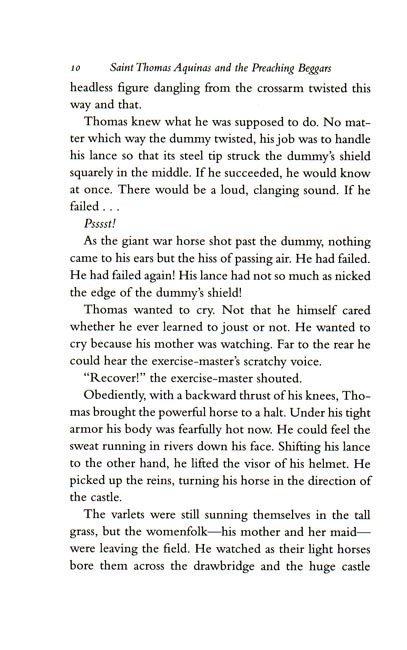 10 Saint Thomas Aquinas and the Preaching Beggars

headless figure dangling from the crossarm twisted this way and that.

Thomas knew what he was supposed to do. No matter which way the dummy twisted, his job was to handle his lance so that its steel tip struck the dummy's shield squarely in the middle. If he succeeded, he would know at once. There would be a loud, clanging sound. If he failed . . .

Psssst!

As the giant war horse shot past the dummy, nothing came to his ears but the hiss of passing air. He had failed. He had failed again! His lance had not so much as nicked the edge of the dummy's shield!

Thomas wanted to cry. Not that he himself cared whether he ever learned to joust or not. He wanted to cry because his mother was watching. Far to the rear he could hear the exercise-master's scratchy voice.

"Recover!" the exercise-master shouted.

Obediently, with a backward thrust of his knees, Thomas brought the powerful horse to a halt. Under his tight armor his body was fearfully hot now. He could feel the sweat running in rivers down his face. Shifting his lance to the other hand, he lifted the visor of his helmet. He picked up the reins, turning his horse in the direction of the castle.

The varlets were still sunning themselves in the tall grass, but the womenfolk—his mother and her maid—were leaving the field. He watched as their light horses bore them across the drawbridge and the huge castle